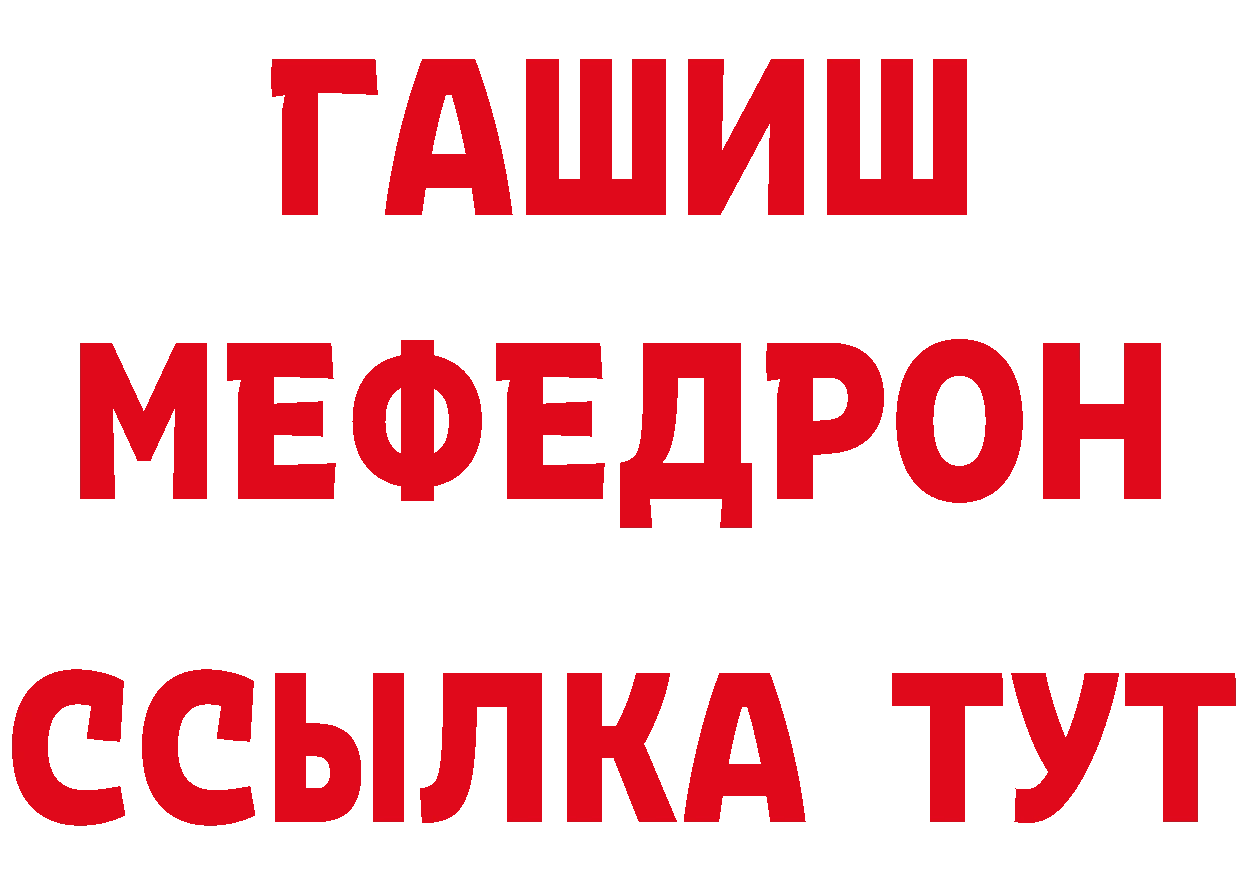 ГАШИШ
МЕФЕДРОН
ССЫЛКА ТУТ